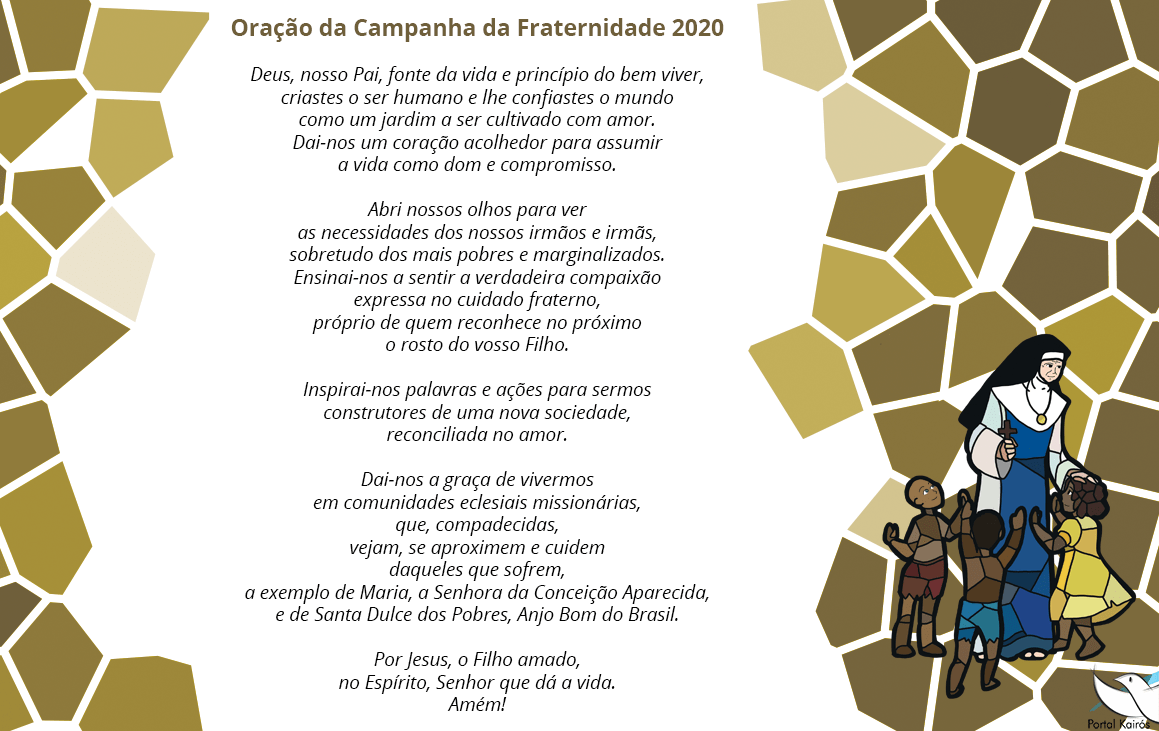 Oração da Campanha da Fraternidade 2020

Deus, nosso Pai, fonte da vida e princípio do bem viver, criastes o ser humano e lhe confiastes o mundo como um jardim a ser cultivado com amor. Dai-nos um coração acolhedor para assumir a vida como dom e compromisso.

Abri nossos olhos para ver as necessidades dos nossos irmãos e irmãs, sobretudo dos mais pobres e marginalizados. Ensinai-nos a sentir a verdadeira compaixão expressa no cuidado fraterno, próprio de quem reconhece no próximo o rosto do vosso Filho.

Inspirai-nos palavras e ações para sermos construtores de uma nova sociedade, reconciliada no amor.

Dai-nos a graça de vivermos em comunidades eclesiais missionárias, que, compadecidas, vejam, se aproximem e cuidem daqueles que sofrem, a exemplo de Maria, a Senhora da Conceição Aparecida, e de Santa Dulce dos Pobres, Anjo Bom do Brasil.

Por Jesus, o Filho amado, no Espírito, Senhor que dá a vida. Amém!

Portal Kairós